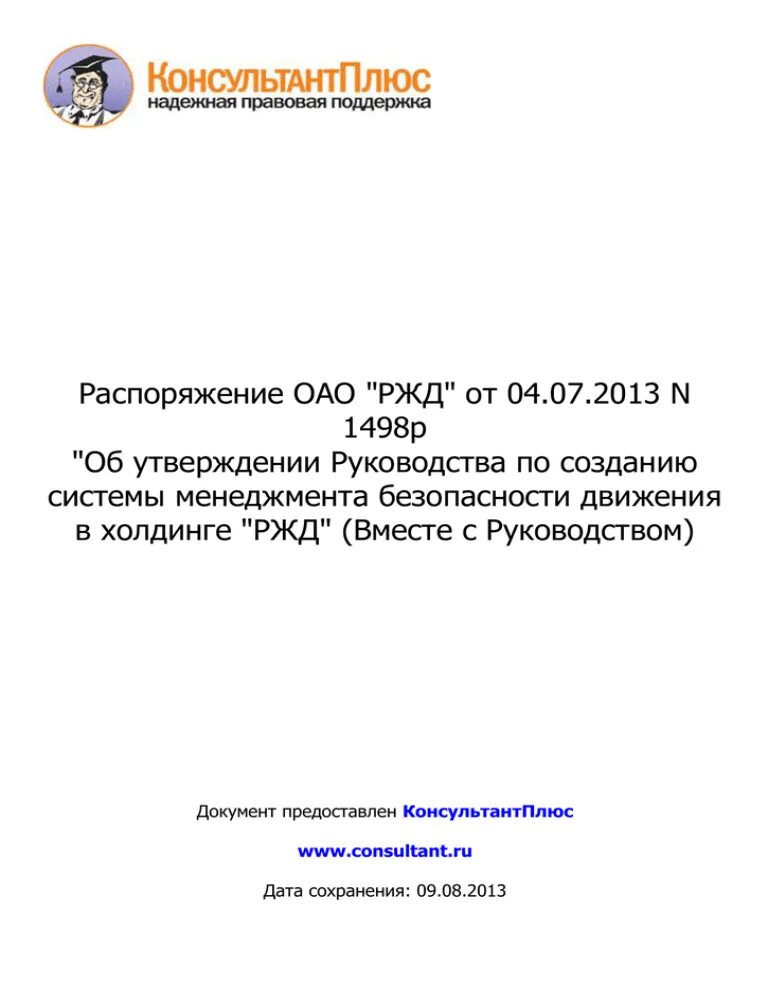 КонсультантПлюс
надежная правовая поддержка

Распоряжение ОАО "РЖД" от 04.07.2013 N 1498р
"Об утверждении Руководства по созданию системы менеджмента безопасности движения в холдинге "РЖД" (Вместе с Руководством)

Документ предоставлен КонсультантПлюс

www.consultant.ru

Дата сохранения: 09.08.2013